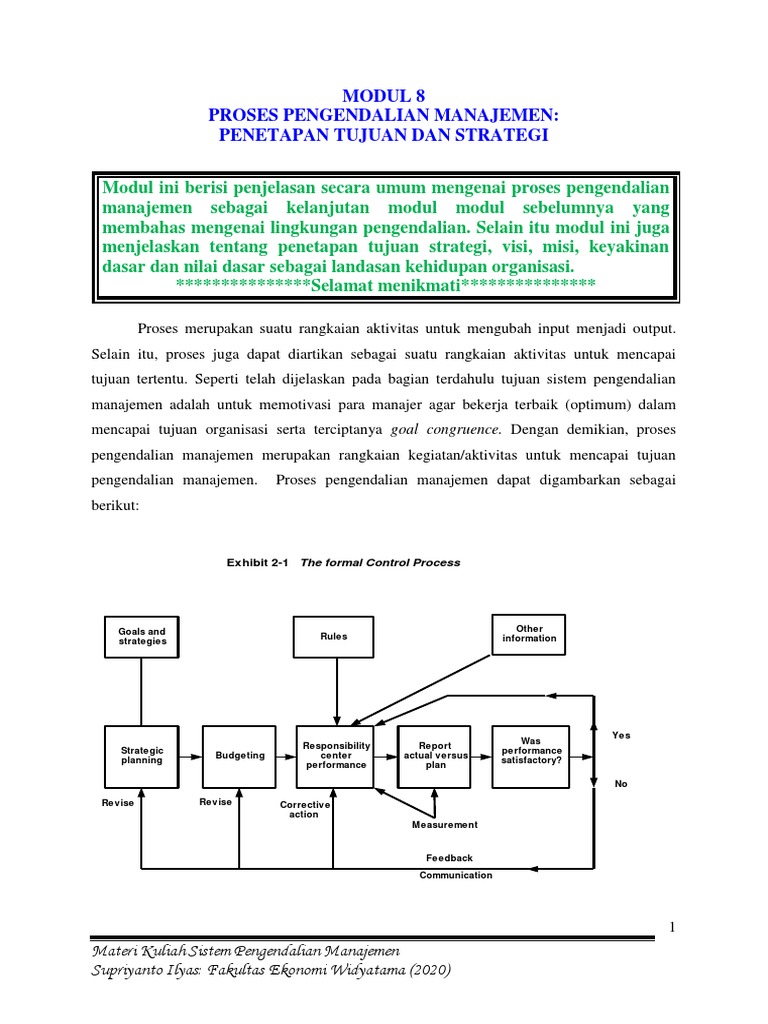 MODUL 8
PROSES PENGENDALIAN MANAJEMEN:
PENETAPAN TUJUAN DAN STRATEGI

Modul ini berisi penjelasan secara umum mengenai proses pengendalian manajemen sebagai kelanjutan modul modul sebelumnya yang membahas mengenai lingkungan pengendalian. Selain itu modul ini juga menjelaskan tentang penetapan tujuan strategi, visi, misi, keyakinan dasar dan nilai dasar sebagai landasan kehidupan organisasi.
***************Selamat menikmati***************

Proses merupakan suatu rangkaian aktivitas untuk mengubah input menjadi output. Selain itu, proses juga dapat diartikan sebagai suatu rangkaian aktivitas untuk mencapai tujuan tertentu. Seperti telah dijelaskan pada bagian terdahulu tujuan sistem pengendalian manajemen adalah untuk memotivasi para manajer agar bekerja terbaik (optimum) dalam mencapai tujuan organisasi serta terciptanya goal congruence. Dengan demikian, proses pengendalian manajemen merupakan rangkaian kegiatan/aktivitas untuk mencapai tujuan pengendalian manajemen. Proses pengendalian manajemen dapat digambarkan sebagai berikut:

Exhibit 2-1 The formal Control Process

Goals and strategies
Rules
Other information
Strategic planning
Budgeting
Responsibility center performance
Report actual versus plan
Was performance satisfactory?
Yes
No
Revise
Revise
Corrective action
Measurement
Feedback
Communication

1

Materi Kuliah Sistem Pengendalian Manajemen
Supriyanto Ilyas: Fakultas Ekonomi Widyatama (2020)